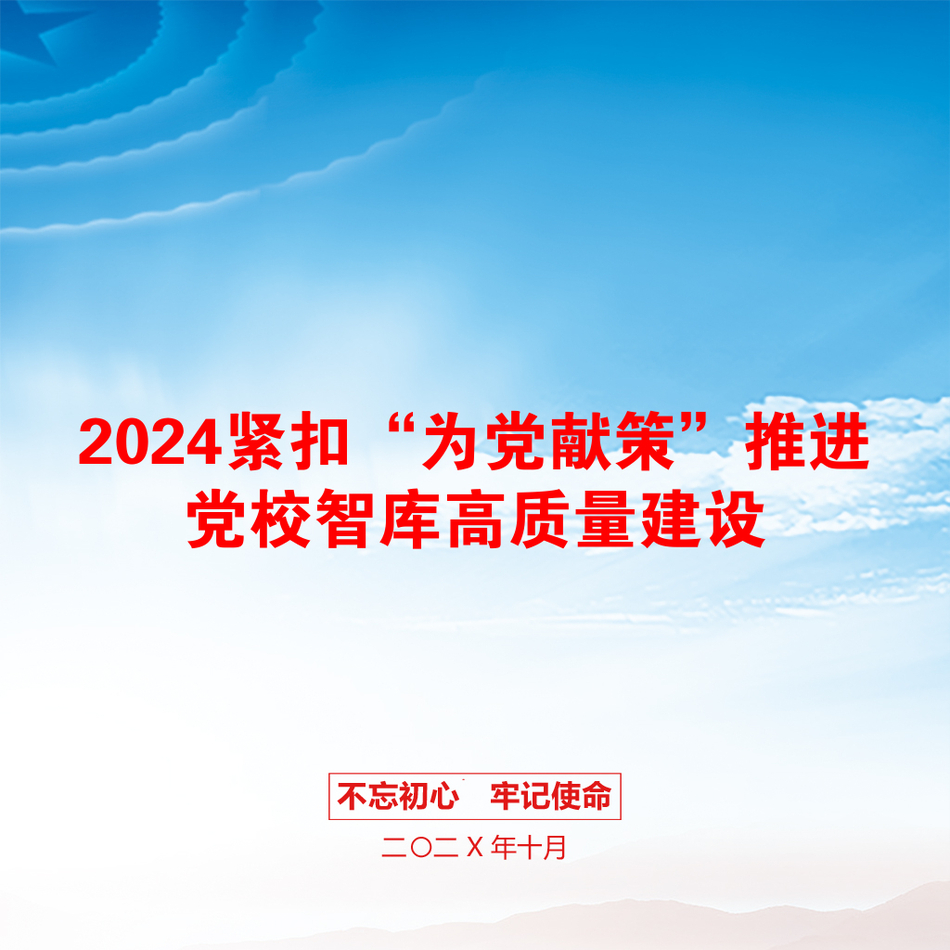 2024紧扣“为党献策”推进党校智库高质量建设

不忘初心　牢记使命

二〇二X年十月